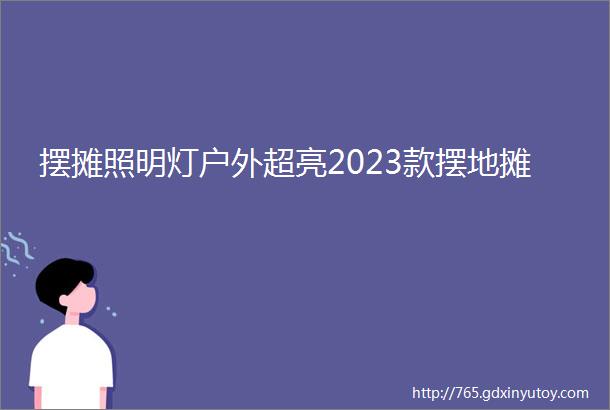 摆摊照明灯户外超亮2023款摆地摊

http://765.gdxinyutoy.com